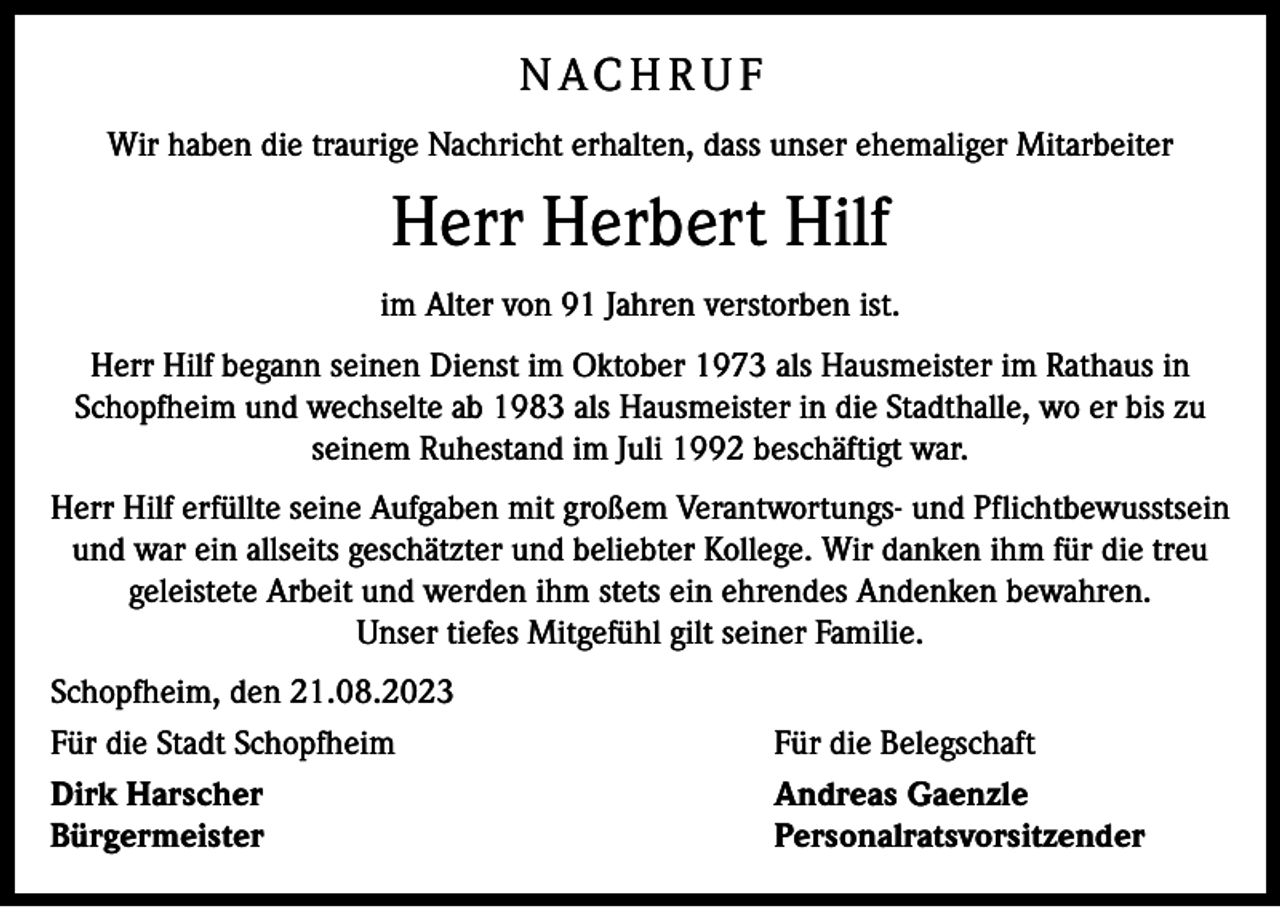 NACHRUF

Wir haben die traurige Nachricht erhalten, dass unser ehemaliger Mitarbeiter

Herr Herbert Hilf

im Alter von 91 Jahren verstorben ist.

Herr Hilf begann seinen Dienst im Oktober 1973 als Hausmeister im Rathaus in Schopfheim und wechselte ab 1983 als Hausmeister in die Stadthalle, wo er bis zu seinem Ruhestand im Juli 1992 beschäftigt war.

Herr Hilf erfüllte seine Aufgaben mit großem Verantwortungs- und Pflichtbewusstsein und war ein allseits geschätzter und beliebter Kollege. Wir danken ihm für die treu geleistete Arbeit und werden ihm stets ein ehrendes Andenken bewahren. Unser tiefes Mitgefühl gilt seiner Familie.

Schopfheim, den 21.08.2023

Für die Stadt Schopfheim

Dirk Harscher
Bürgermeister

Für die Belegschaft

Andreas Gaenzle
Personalratsvorsitzender